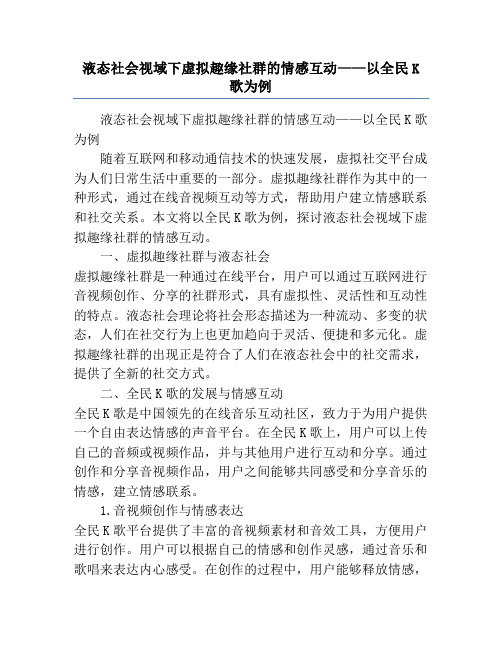 液态社会视域下虚拟趣缘社群的情感互动——以全民K歌为例

液态社会视域下虚拟趣缘社群的情感互动——以全民K歌为例

随着互联网和移动通信技术的快速发展，虚拟社交平台成为人们日常生活中重要的一部分。虚拟趣缘社群作为其中的一种形式，通过在线音视频互动等方式，帮助用户建立情感联系和社交关系。本文将以全民K歌为例，探讨液态社会视域下虚拟趣缘社群的情感互动。

一、虚拟趣缘社群与液态社会

虚拟趣缘社群是一种通过在线平台，用户可以通过互联网进行音视频创作、分享的社群形式，具有虚拟性、灵活性和互动性的特点。液态社会理论将社会形态描述为一种流动、多变的状态，人们在社交行为上也更加趋向于灵活、便捷和多元化。虚拟趣缘社群的出现正是符合了人们在液态社会中的社交需求，提供了全新的社交方式。

二、全民K歌的发展与情感互动

全民K歌是中国领先的在线音乐互动社区，致力于为用户提供一个自由表达情感的声音平台。在全民K歌上，用户可以上传自己的音频或视频作品，并与其他用户进行互动和分享。通过创作和分享音视频作品，用户之间能够共同感受和分享音乐的情感，建立情感联系。

1.音视频创作与情感表达

全民K歌平台提供了丰富的音视频素材和音效工具，方便用户进行创作。用户可以根据自己的情感和创作灵感，通过音乐和歌唱来表达内心感受。在创作的过程中，用户能够释放情感，